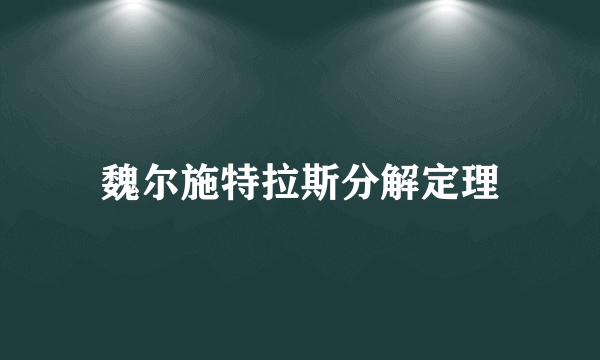 魏尔施特拉斯分解定理